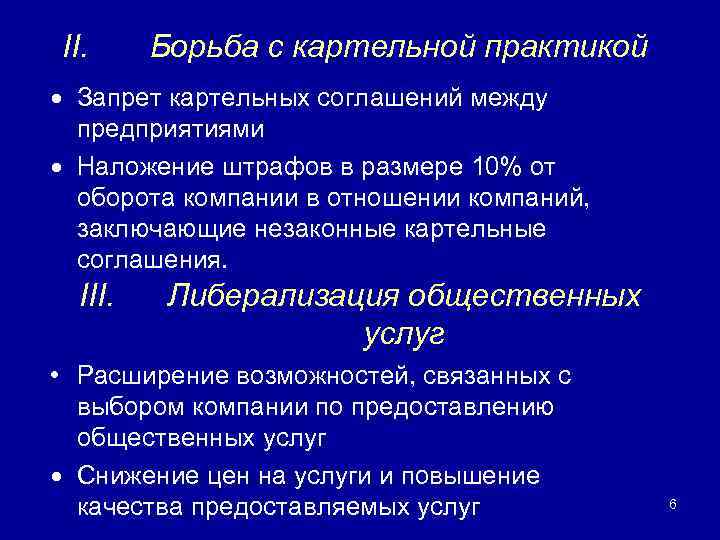 II. Борьба с картельной практикой

• Запрет картельных соглашений между предприятиями
• Наложение штрафов в размере 10% от оборота компании в отношении компаний, заключающие незаконные картельные соглашения.

III. Либерализация общественных услуг

• Расширение возможностей, связанных с выбором компании по предоставлению общественных услуг
• Снижение цен на услуги и повышение качества предоставляемых услуг

6